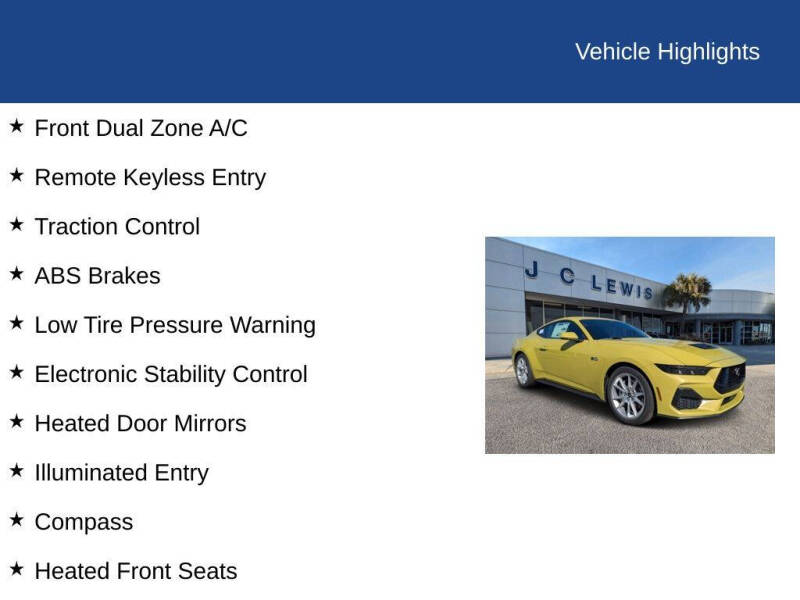 Vehicle Highlights

★ Front Dual Zone A/C

★ Remote Keyless Entry

★ Traction Control

★ ABS Brakes

★ Low Tire Pressure Warning

★ Electronic Stability Control

★ Heated Door Mirrors

★ Illuminated Entry

★ Compass

★ Heated Front Seats

J C LEWIS